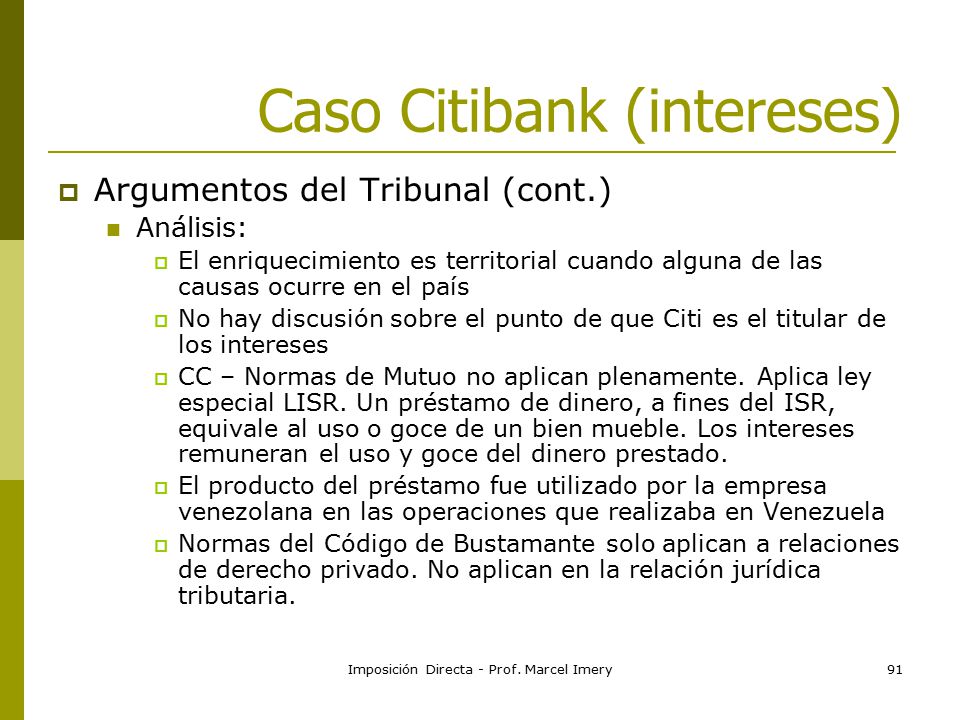 Caso Citibank (intereses)

Argumentos del Tribunal (cont.)

Análisis:

El enriquecimiento es territorial cuando alguna de las causas ocurre en el país

No hay discusión sobre el punto de que Citi es el titular de los intereses

CC – Normas de Mutuo no aplican plenamente. Aplica ley especial LISR. Un préstamo de dinero, a fines del ISR, equivale al uso o goce de un bien mueble. Los intereses remuneran el uso y goce del dinero prestado.

El producto del préstamo fue utilizado por la empresa venezolana en las operaciones que realizaba en Venezuela

Normas del Código de Bustamante solo aplican a relaciones de derecho privado. No aplican en la relación jurídica tributaria.

Imposición Directa - Prof. Marcel Imery

91